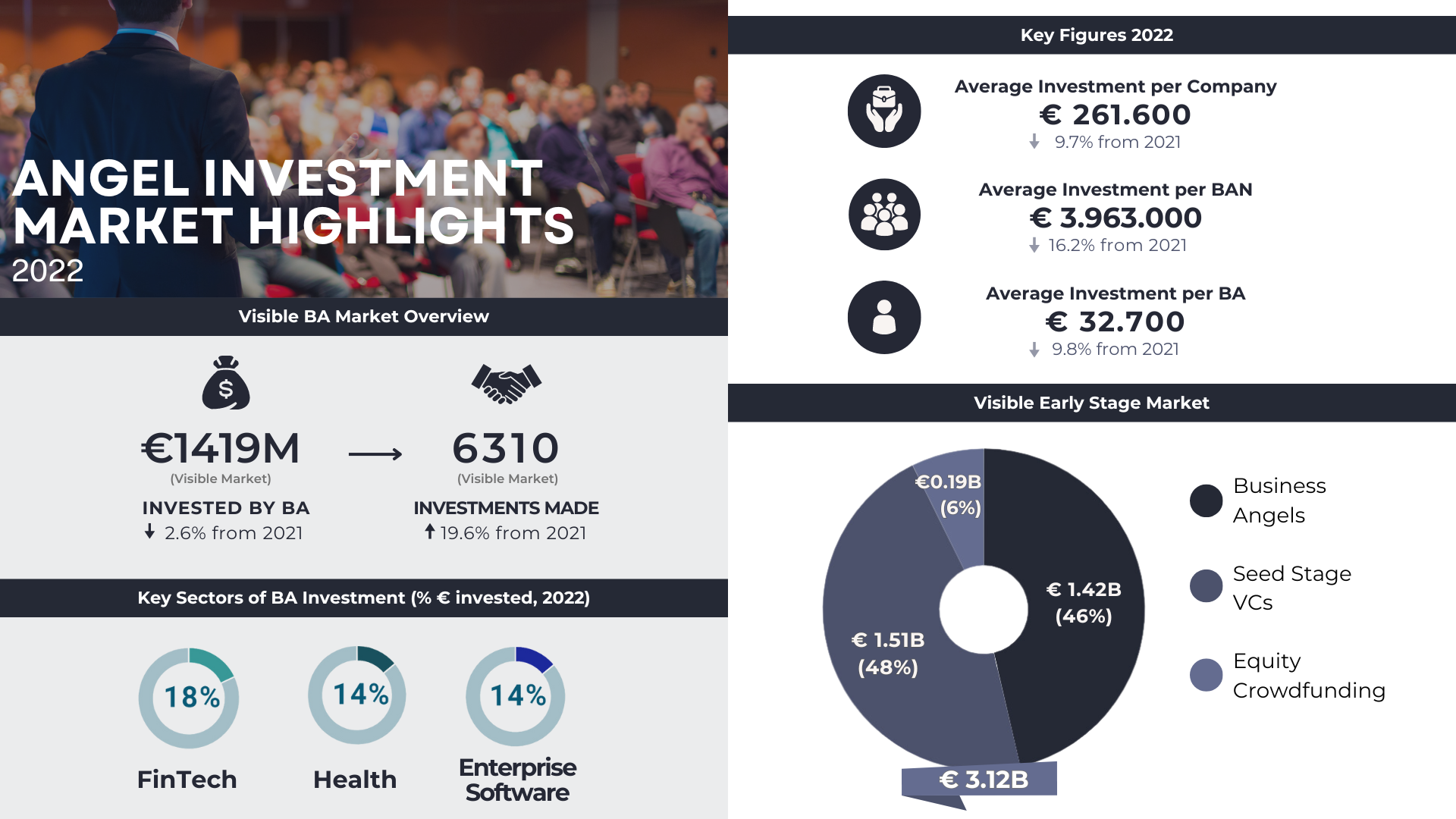 ANGEL INVESTMENT MARKET HIGHLIGHTS
2022

Visible BA Market Overview

€1419M
(Visible Market)
INVESTED BY BA
2.6% from 2021

6310
(Visible Market)
INVESTMENTS MADE
19.6% from 2021

Key Sectors of BA Investment (% € invested, 2022)

18%
FinTech

14%
Health

14%
Enterprise Software

Key Figures 2022

Average Investment per Company
€ 261.600
9.7% from 2021

Average Investment per BAN
€ 3.963.000
16.2% from 2021

Average Investment per BA
€ 32.700
9.8% from 2021

Visible Early Stage Market

€0.19B (6%)
€ 1.42B (46%)
€ 1.51B (48%)
€ 3.12B

Business Angels
Seed Stage VCs
Equity Crowdfunding